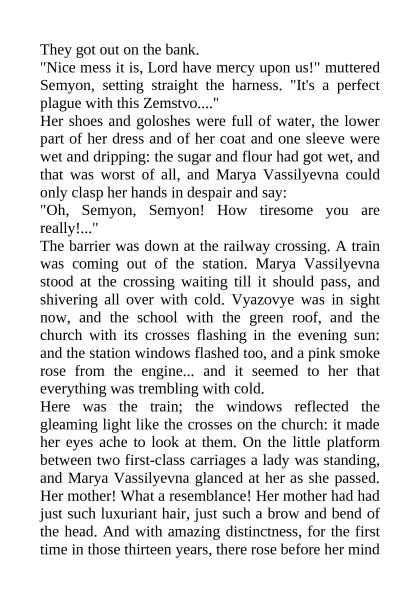 They got out on the bank.
"Nice mess it is, Lord have mercy upon us!" muttered Semyon, setting straight the harness. "It's a perfect plague with this Zemstvo...."
Her shoes and goloshes were full of water, the lower part of her dress and of her coat and one sleeve were wet and dripping: the sugar and flour had got wet, and that was worst of all, and Marya Vassilyevna could only clasp her hands in despair and say:
"Oh, Semyon, Semyon! How tiresome you are really!..."
The barrier was down at the railway crossing. A train was coming out of the station. Marya Vassilyevna stood at the crossing waiting till it should pass, and shivering all over with cold. Vyazovye was in sight now, and the school with the green roof, and the church with its crosses flashing in the evening sun: and the station windows flashed too, and a pink smoke rose from the engine... and it seemed to her that everything was trembling with cold.
Here was the train; the windows reflected the gleaming light like the crosses on the church: it made her eyes ache to look at them. On the little platform between two first-class carriages a lady was standing, and Marya Vassilyevna glanced at her as she passed. Her mother! What a resemblance! Her mother had had just such luxuriant hair, just such a brow and bend of the head. And with amazing distinctness, for the first time in those thirteen years, there rose before her mind